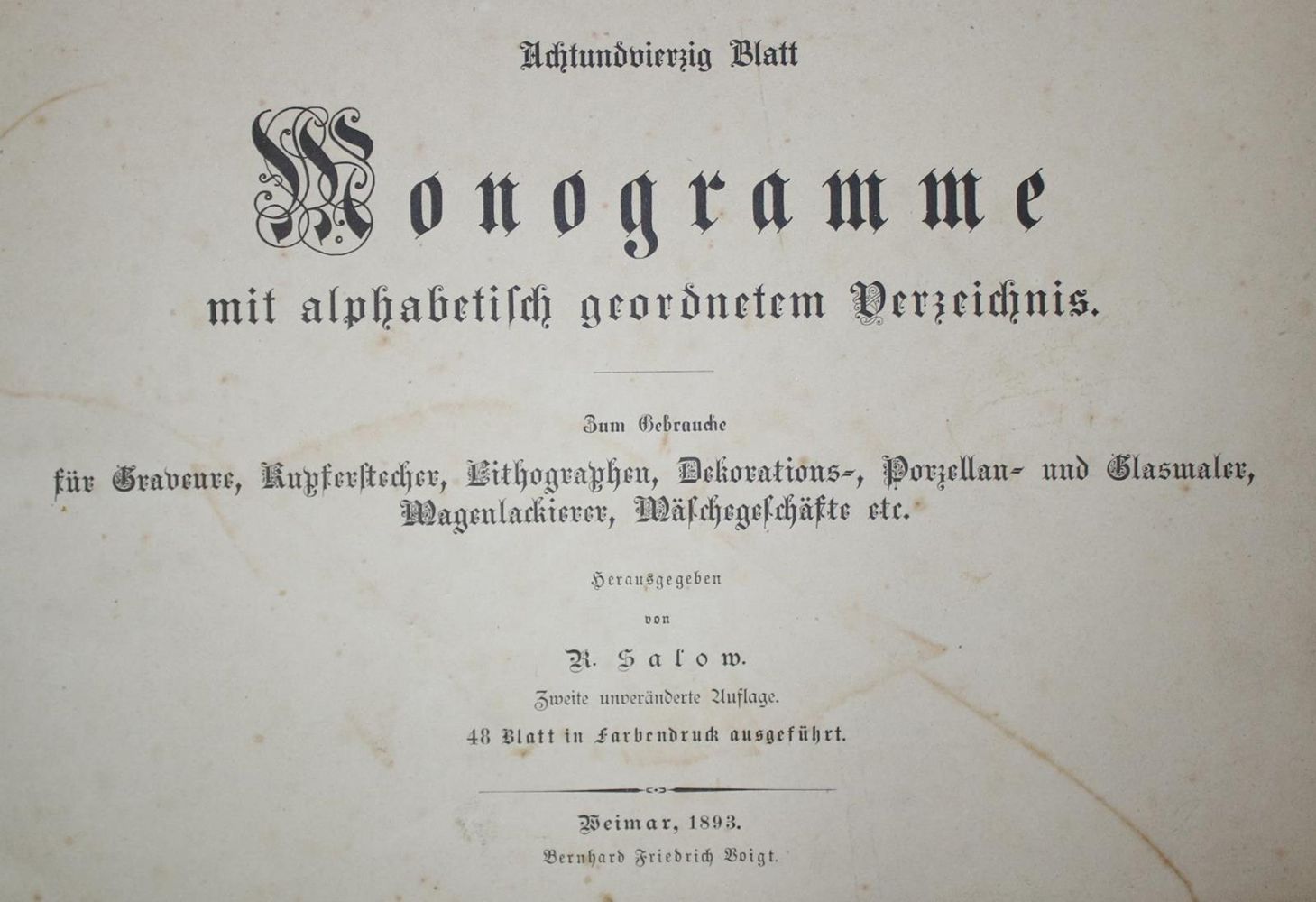 Achtundvierzig Blatt

Monogramme

mit alphabetisch geordnetem Verzeichnis.

Zum Gebrauche

für Graveure, Kupferstecher, Lithographen, Dekorations-, Porzellan- und Glasmaler, Wagenlackierer, Wäschegeschäfte etc.

Herausgegeben

von

R. Salow.

Zweite unveränderte Auflage.

48 Blatt in Farbendruck ausgeführt.

Weimar, 1893.

Bernhard Friedrich Voigt.